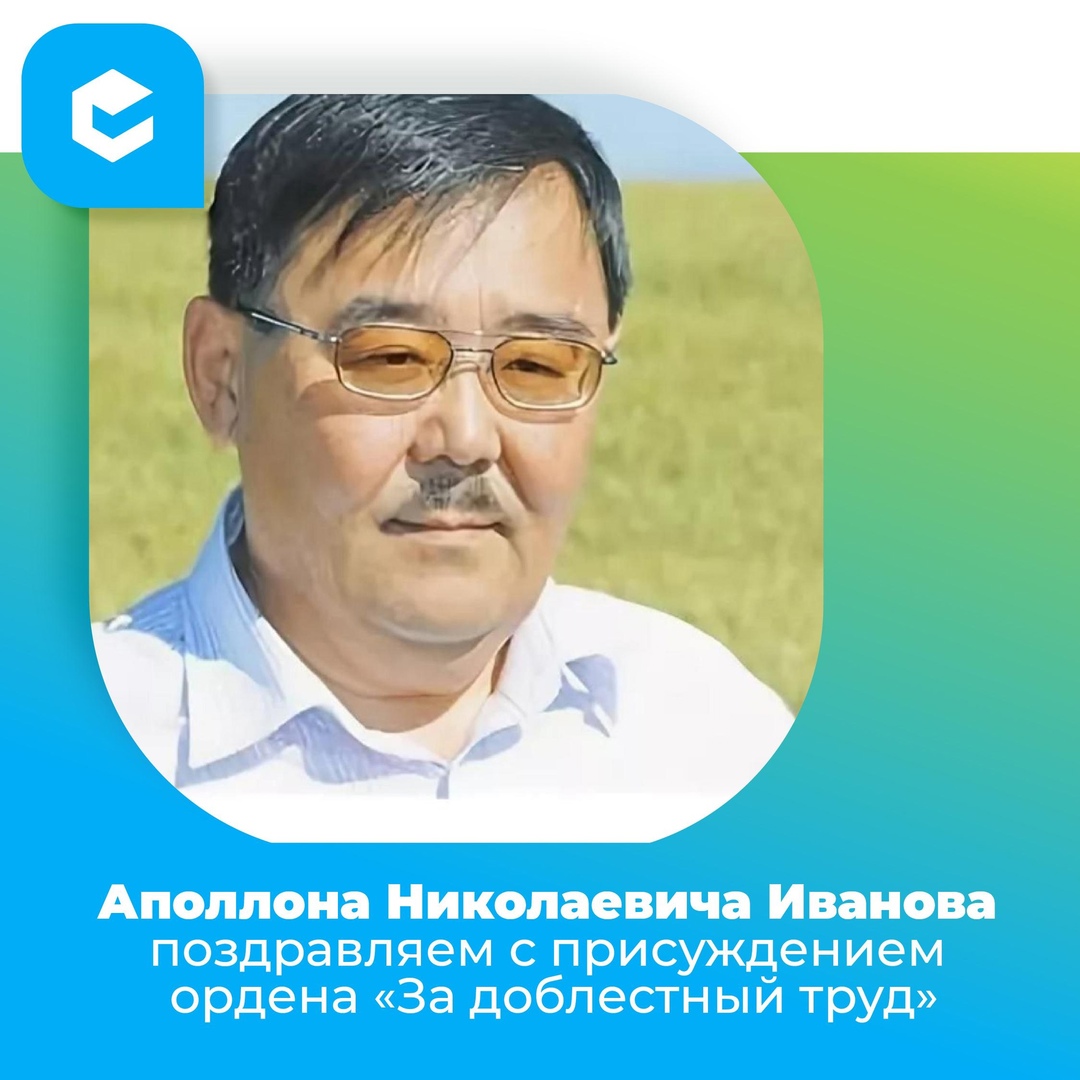 Аполлона Николаевича Иванова
поздравляем с присуждением ордена «За доблестный труд»